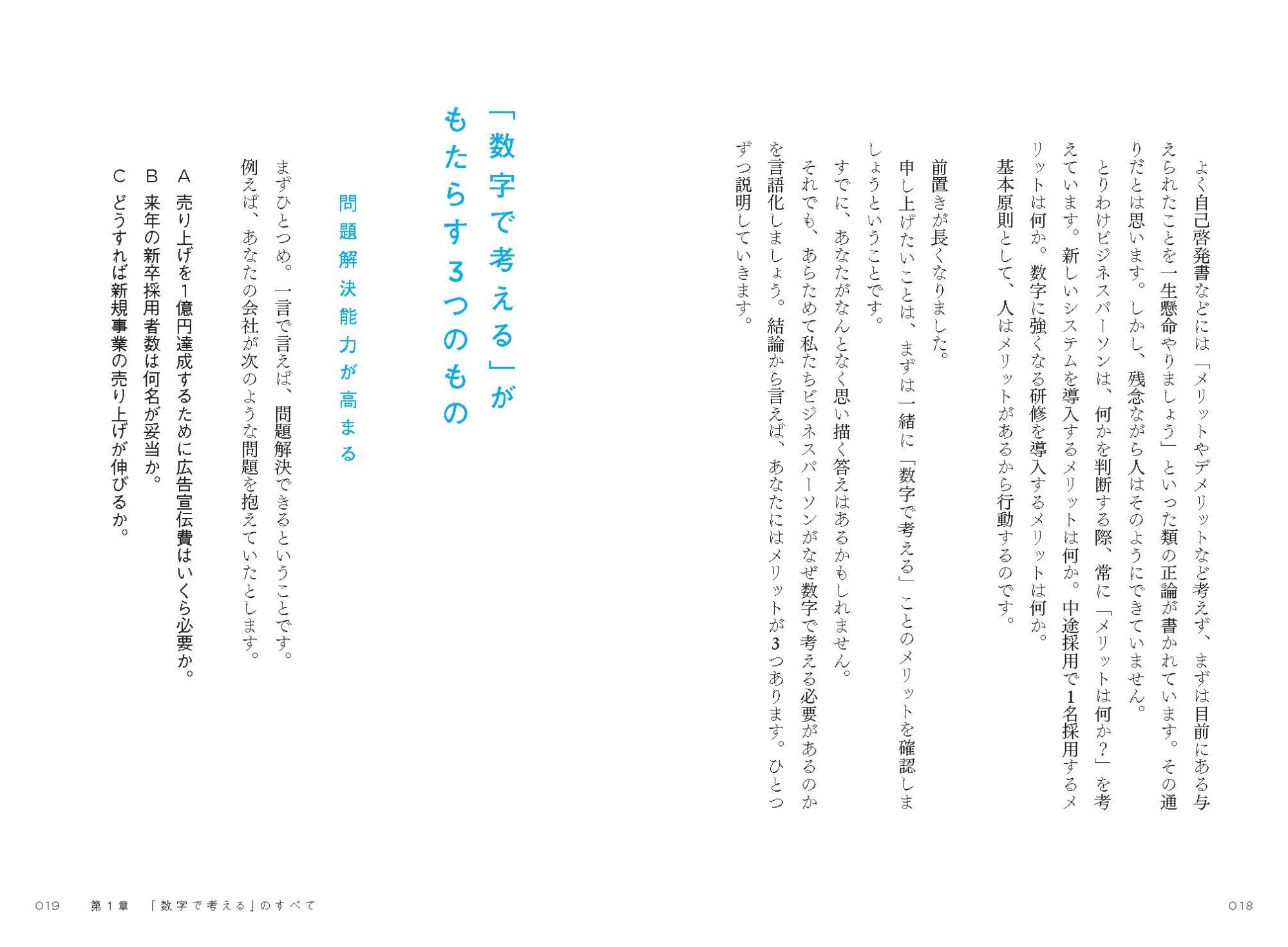 よく自己啓発書などには「メリットやデメリットなど考えず、まずは目前にある与えられたことを一生懸命やりましょう」といった類の正論が書かれています。その通りだとは思います。しかし、残念ながら人はそのようにできていません。

とりわけビジネスパーソンは、何かを判断する際、常に「メリットは何か？」を考えています。新しいシステムを導入するメリットは何か。中途採用で1名採用するメリットは何か。数字に強くなる研修を導入するメリットは何か。

基本原則として、人はメリットがあるから行動するのです。

前置きが長くなりました。

申し上げたいことは、まずは一緒に「数字で考える」ことのメリットを確認しましょうということです。

すでに、あなたがなんとなく思い描く答えはあるかもしれません。

それでも、あらためて私たちビジネスパーソンがなぜ数字で考える必要があるのかを言語化しましょう。結論から言えば、あなたにはメリットが3つあります。ひとつずつ説明していきます。

018

「数字で考える」がもたらす3つのもの

問題解決能力が高まる

まずひとつめ。一言で言えば、問題解決できるということです。

例えば、あなたの会社が次のような問題を抱えていたとします。

A　売り上げを1億円達成するために広告宣伝費はいくら必要か。
B　来年の新卒採用者数は何名が妥当か。
C　どうすれば新規事業の売り上げが伸びるか。

019　第1章　「数字で考える」のすべて